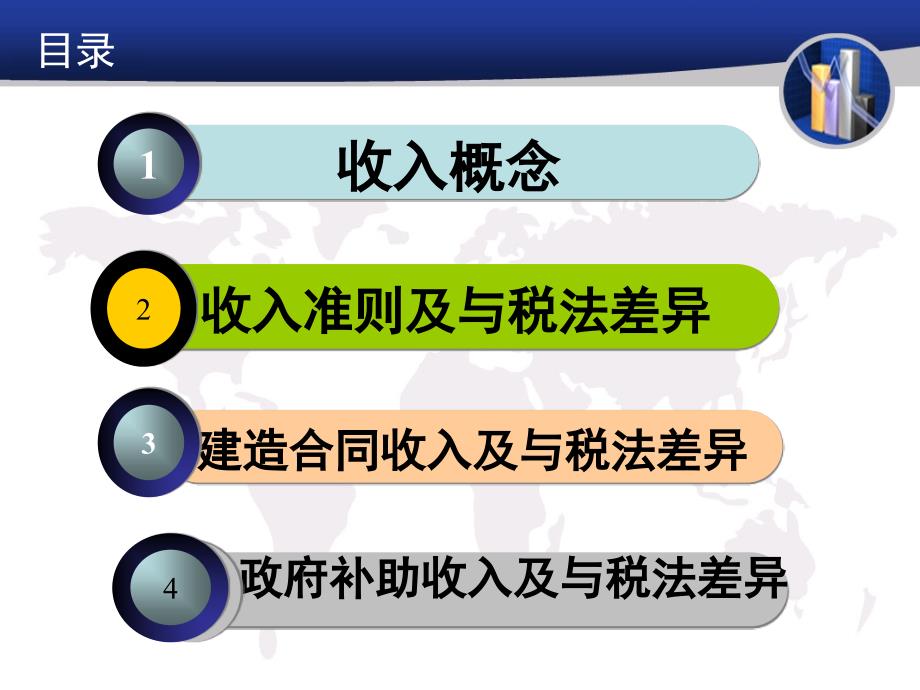 目录

1 收入概念

2 收入准则及与税法差异

3 建造合同收入及与税法差异

4 政府补助收入及与税法差异